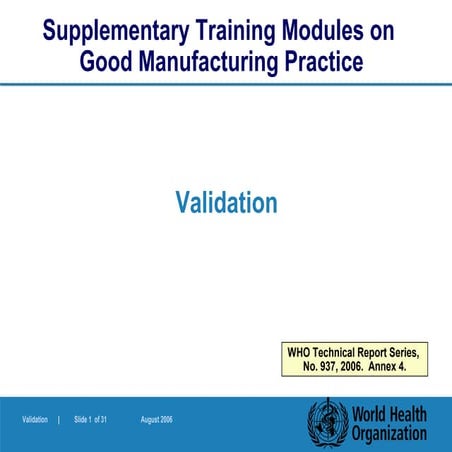 Supplementary Training Modules on Good Manufacturing Practice

Validation

WHO Technical Report Series, No. 937, 2006. Annex 4.

Validation | Slide 1 of 31 August 2006

World Health Organization